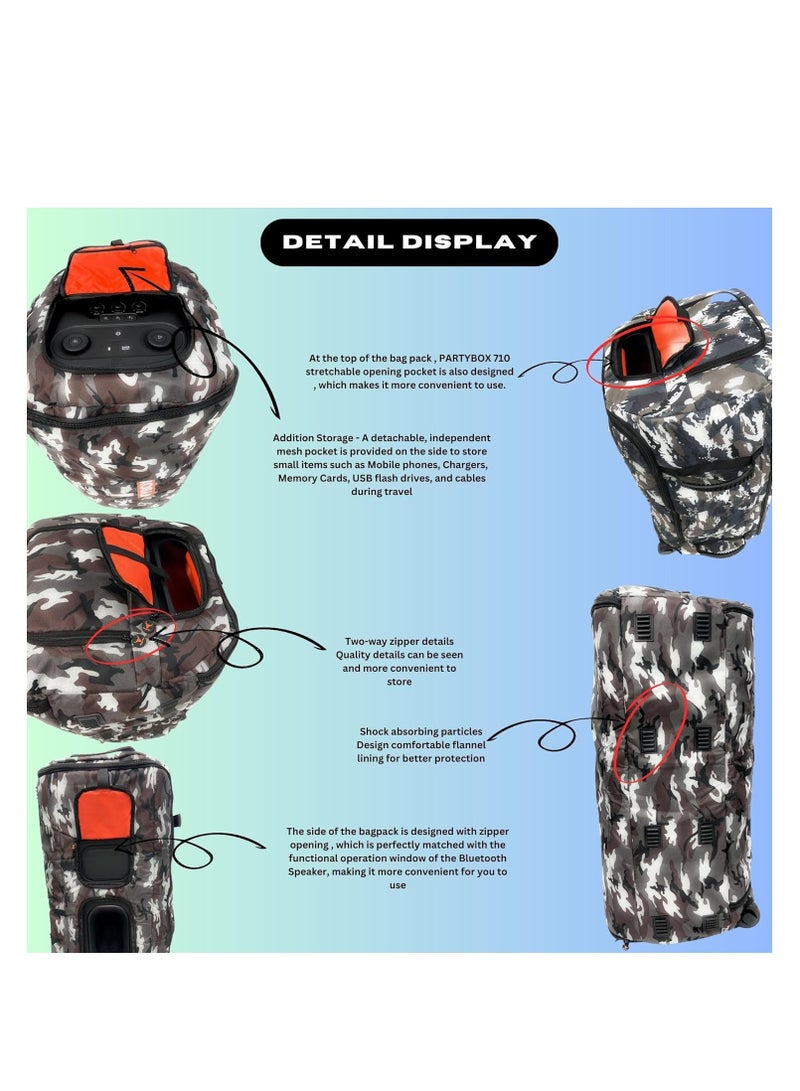 DETAIL DISPLAY

At the top of the bag pack , PARTYBOX 710 stretchable opening pocket is also designed , which makes it more convenient to use.

Addition Storage - A detachable, independent mesh pocket is provided on the side to store small items such as Mobile phones, Chargers, Memory Cards, USB flash drives, and cables during travel

Two-way zipper details Quality details can be seen and more convenient to store

Shock absorbing particles Design comfortable flannel lining for better protection

The side of the bagpack is designed with zipper opening , which is perfectly matched with the functional operation window of the Bluetooth Speaker, making it more convenient for you to use